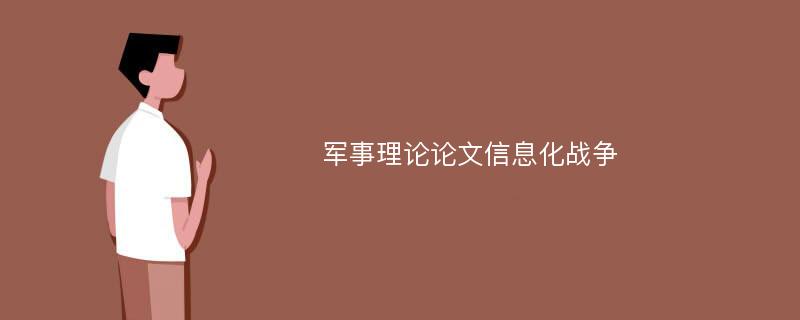 军事理论论文信息化战争